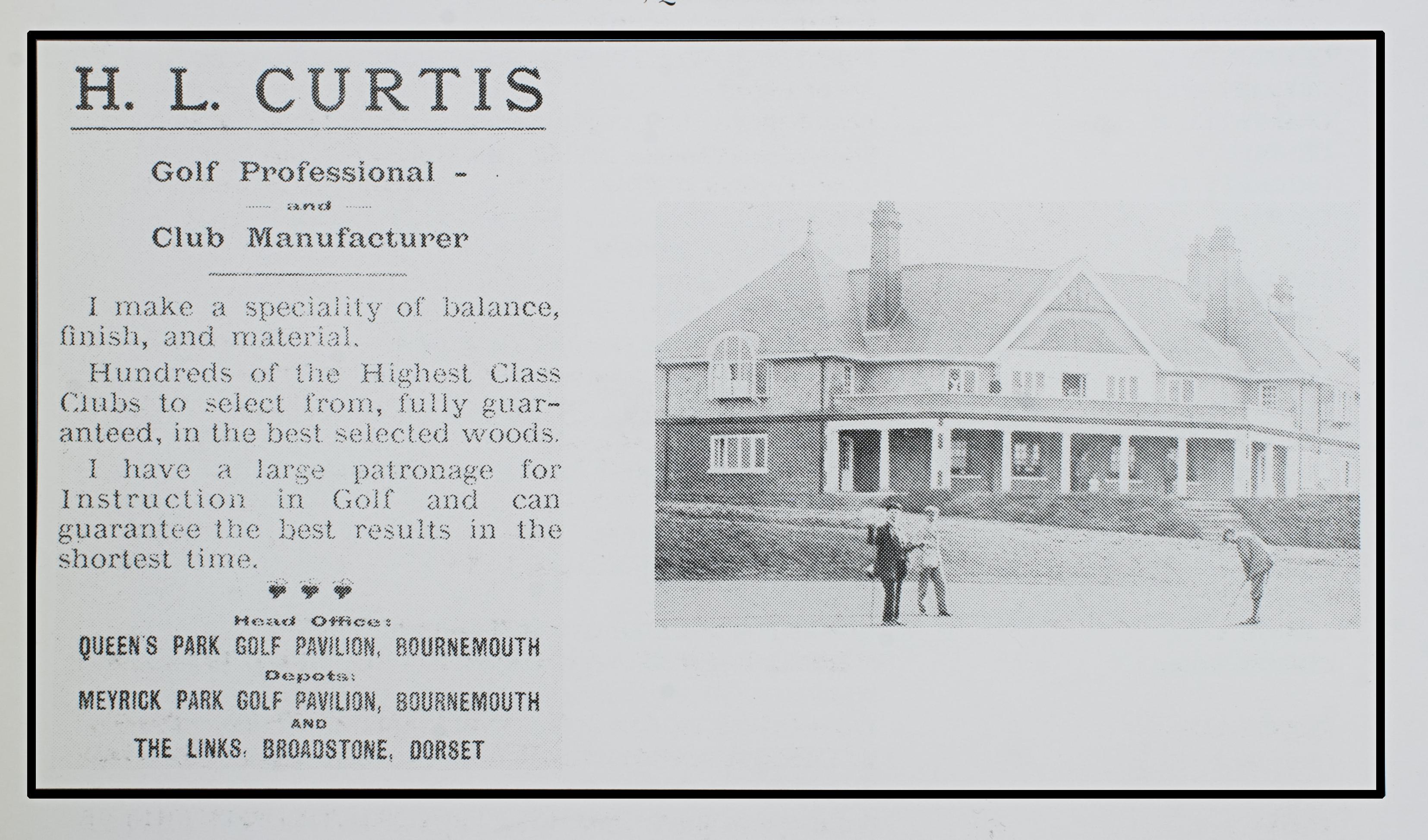 H. L. CURTIS

Golf Professional -
and
Club Manufacturer

I make a speciality of balance, finish, and material.

Hundreds of the Highest Class Clubs to select from, fully guaranteed, in the best selected woods.

I have a large patronage for Instruction in Golf and can guarantee the best results in the shortest time.

Head Office:
QUEEN'S PARK GOLF PAVILION, BOURNEMOUTH
Depots:
MEYRICK PARK GOLF PAVILION, BOURNEMOUTH
AND
THE LINKS, BROADSTONE, DORSET